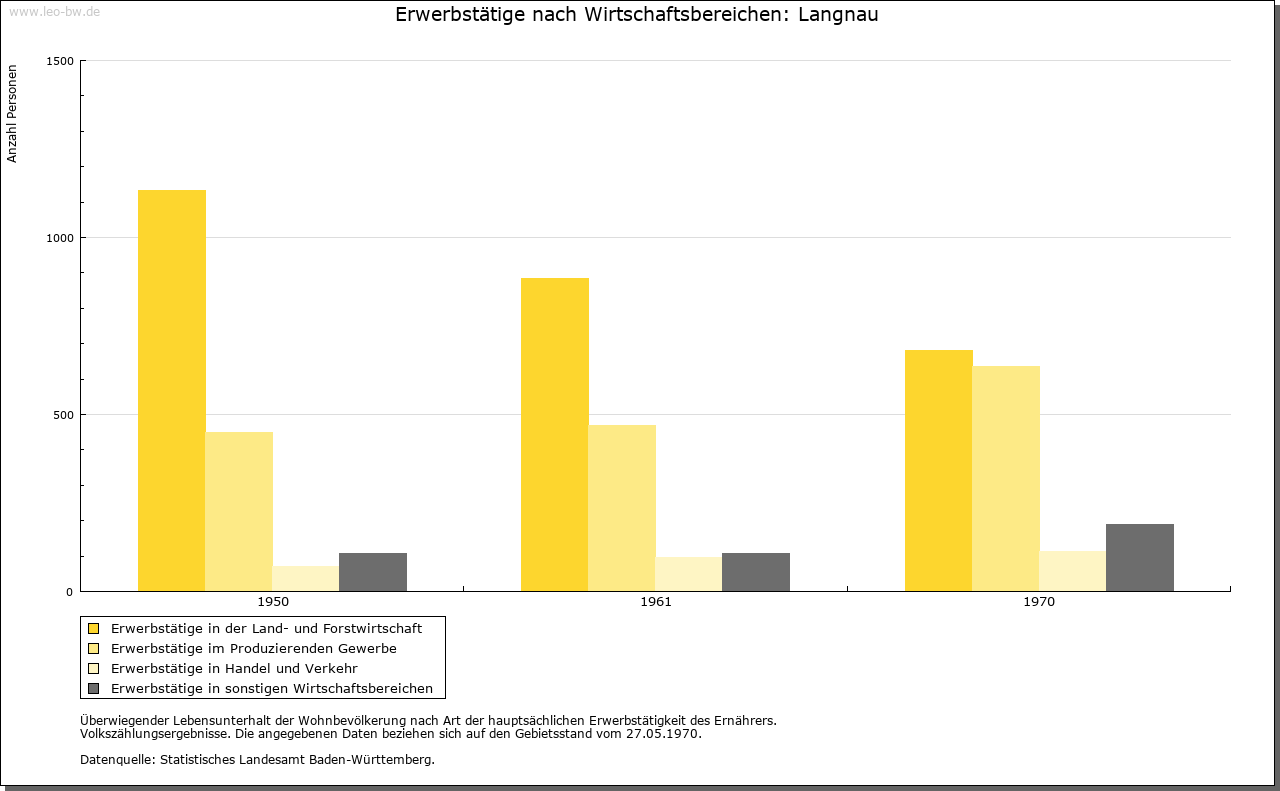 www.leo-bw.de

Erwerbstätige nach Wirtschaftsbereichen: Langnau

Anzahl Personen

1500
1000
500
0

1950
1961
1970

Erwerbstätige in der Land- und Forstwirtschaft
Erwerbstätige im Produzierenden Gewerbe
Erwerbstätige in Handel und Verkehr
Erwerbstätige in sonstigen Wirtschaftsbereichen

Überwiegender Lebensunterhalt der Wohnbevölkerung nach Art der hauptsächlichen Erwerbstätigkeit des Ernährers.
Volkszählungsergebnisse. Die angegebenen Daten beziehen sich auf den Gebietsstand vom 27.05.1970.

Datenquelle: Statistisches Landesamt Baden-Württemberg.